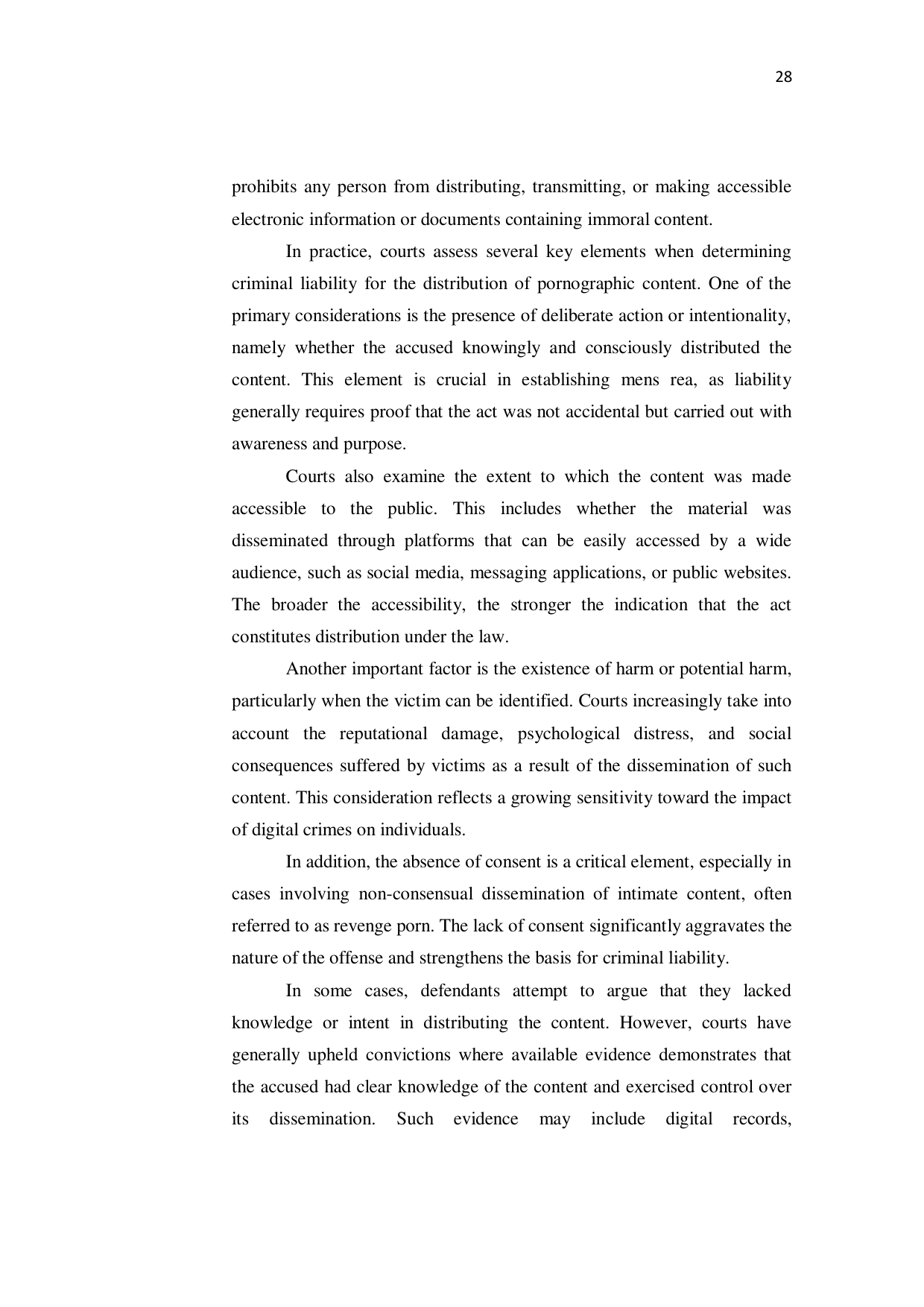 28

prohibits any person from distributing, transmitting, or making accessible electronic information or documents containing immoral content.

In practice, courts assess several key elements when determining criminal liability for the distribution of pornographic content. One of the primary considerations is the presence of deliberate action or intentionality, namely whether the accused knowingly and consciously distributed the content. This element is crucial in establishing mens rea, as liability generally requires proof that the act was not accidental but carried out with awareness and purpose.

Courts also examine the extent to which the content was made accessible to the public. This includes whether the material was disseminated through platforms that can be easily accessed by a wide audience, such as social media, messaging applications, or public websites. The broader the accessibility, the stronger the indication that the act constitutes distribution under the law.

Another important factor is the existence of harm or potential harm, particularly when the victim can be identified. Courts increasingly take into account the reputational damage, psychological distress, and social consequences suffered by victims as a result of the dissemination of such content. This consideration reflects a growing sensitivity toward the impact of digital crimes on individuals.

In addition, the absence of consent is a critical element, especially in cases involving non-consensual dissemination of intimate content, often referred to as revenge porn. The lack of consent significantly aggravates the nature of the offense and strengthens the basis for criminal liability.

In some cases, defendants attempt to argue that they lacked knowledge or intent in distributing the content. However, courts have generally upheld convictions where available evidence demonstrates that the accused had clear knowledge of the content and exercised control over its dissemination. Such evidence may include digital records,